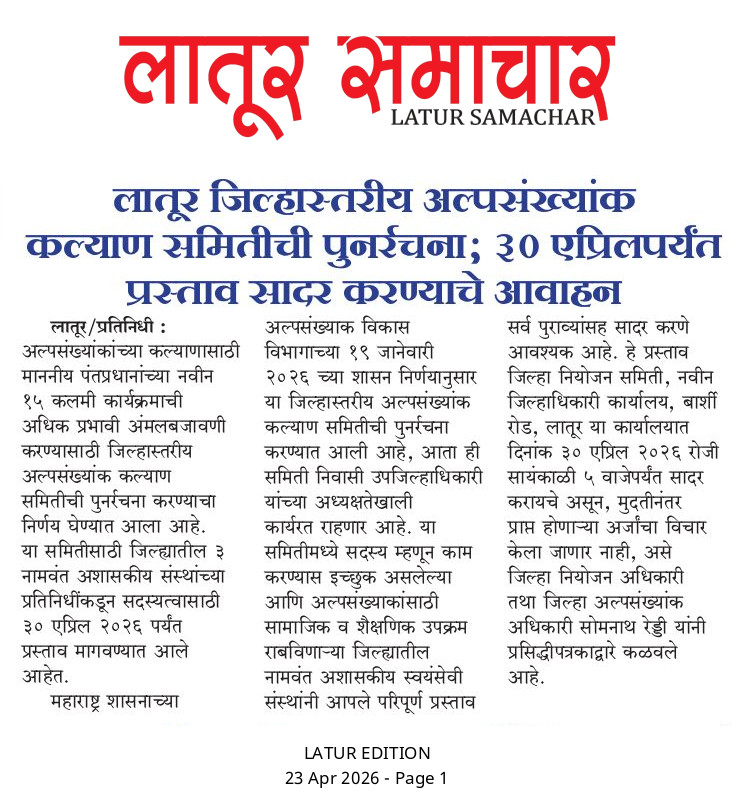 लातूर समाचार
LATUR SAMACHAR

लातूर जिल्हास्तरीय अल्पसंख्यांक कल्याण समितीची पुनर्रचना; ३० एप्रिलपर्यंत प्रस्ताव सादर करण्याचे आवाहन

लातूर/प्रतिनिधी : अल्पसंख्यांकांच्या कल्याणासाठी माननीय पंतप्रधानांच्या नवीन १५ कलमी कार्यक्रमाची अधिक प्रभावी अंमलबजावणी करण्यासाठी जिल्हास्तरीय अल्पसंख्यांक कल्याण समितीची पुनर्रचना करण्याचा निर्णय घेण्यात आला आहे. या समितीसाठी जिल्ह्यातील ३ नामवंत अशासकीय संस्थांच्या प्रतिनिधींकडून सदस्यत्वासाठी ३० एप्रिल २०२६ पर्यंत प्रस्ताव मागवण्यात आले आहेत.

महाराष्ट्र शासनाच्या अल्पसंख्याक विकास विभागाच्या १९ जानेवारी २०२६ च्या शासन निर्णयानुसार या जिल्हास्तरीय अल्पसंख्यांक कल्याण समितीची पुनर्रचना करण्यात आली आहे, आता ही समिती निवासी उपजिल्हाधिकारी यांच्या अध्यक्षतेखाली कार्यरत राहणार आहे. या समितीमध्ये सदस्य म्हणून काम करण्यास इच्छुक असलेल्या आणि अल्पसंख्याकांसाठी सामाजिक व शैक्षणिक उपक्रम राबविणाऱ्या जिल्ह्यातील नामवंत अशासकीय स्वयंसेवी संस्थांनी आपले परिपूर्ण प्रस्ताव सर्व पुराव्यांसह सादर करणे आवश्यक आहे. हे प्रस्ताव जिल्हा नियोजन समिती, नवीन जिल्हाधिकारी कार्यालय, बार्शी रोड, लातूर या कार्यालयात दिनांक ३० एप्रिल २०२६ रोजी सायंकाळी ५ वाजेपर्यंत सादर करायचे असून, मुदतीनंतर प्राप्त होणाऱ्या अर्जांचा विचार केला जाणार नाही, असे जिल्हा नियोजन अधिकारी तथा जिल्हा अल्पसंख्यांक अधिकारी सोमनाथ रेड्डी यांनी प्रसिद्धीपत्रकाद्वारे कळवले आहे.

LATUR EDITION
23 Apr 2026 - Page 1